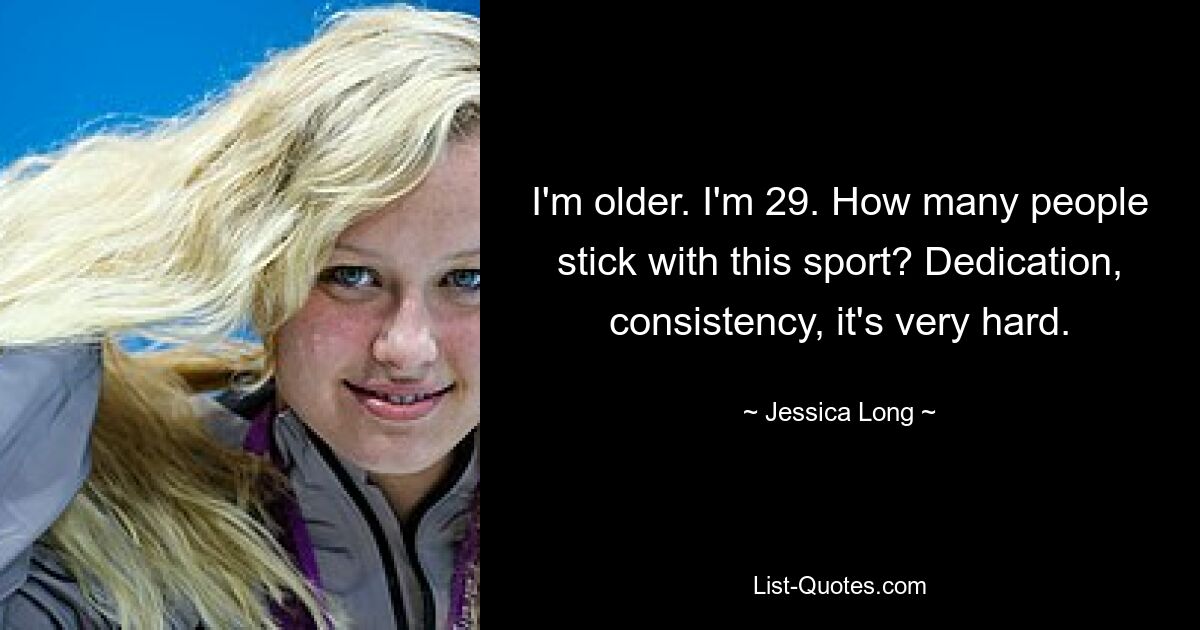 I'm older. I'm 29. How many people stick with this sport? Dedication, consistency, it's very hard.

~ Jessica Long ~

List-Quotes.com